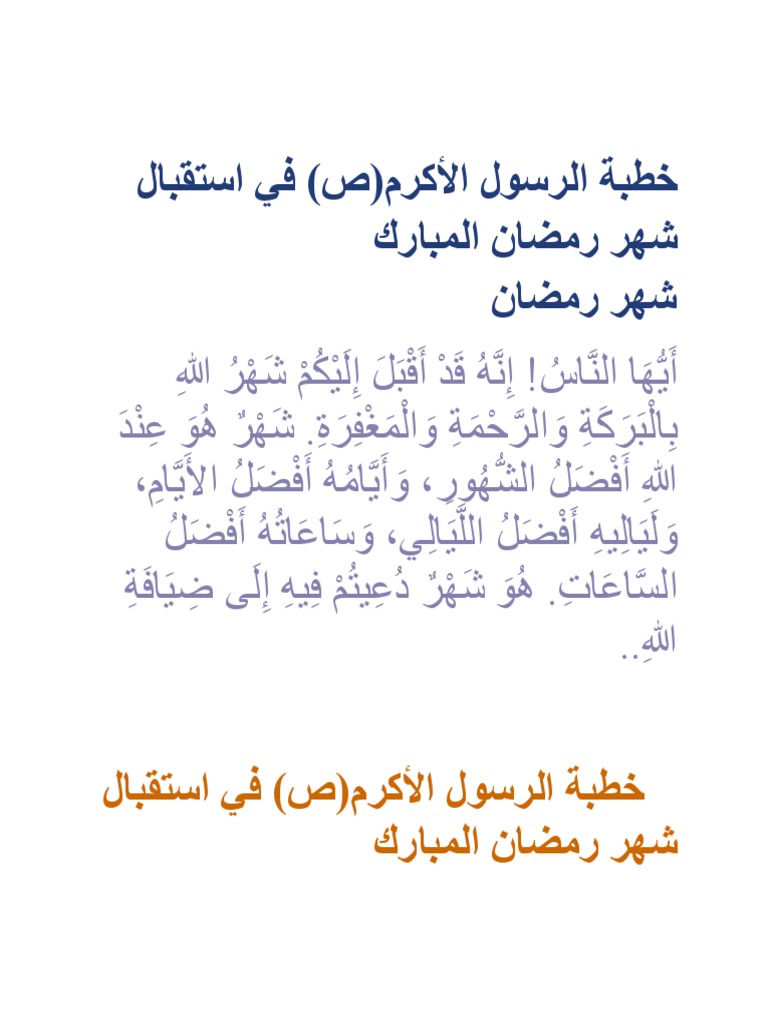 خطبة الرسول الأكرم(ص) في استقبال شهر رمضان المبارك
شهر رمضان

أَيُّهَا النَّاسُ! إِنَّهُ قَدْ أَقْبَلَ إِلَيْكُمْ شَهْرُ اللهِ بِالْبَرَكَةِ وَالرَّحْمَةِ وَالْمَغْفِرَةِ. شَهْرٌ هُوَ عِنْدَ اللهِ أَفْضَلُ الشُّهُورِ، وَأَيَّامُهُ أَفْضَلُ الأَيَّامِ، وَلَيَالِيهِ أَفْضَلُ اللَّيَالِي، وَسَاعَاتُهُ أَفْضَلُ السَّاعَاتِ. هُوَ شَهْرٌ دُعِيتُمْ فِيهِ إِلَى ضِيَافَةِ اللهِ..

خطبة الرسول الأكرم(ص) في استقبال شهر رمضان المبارك